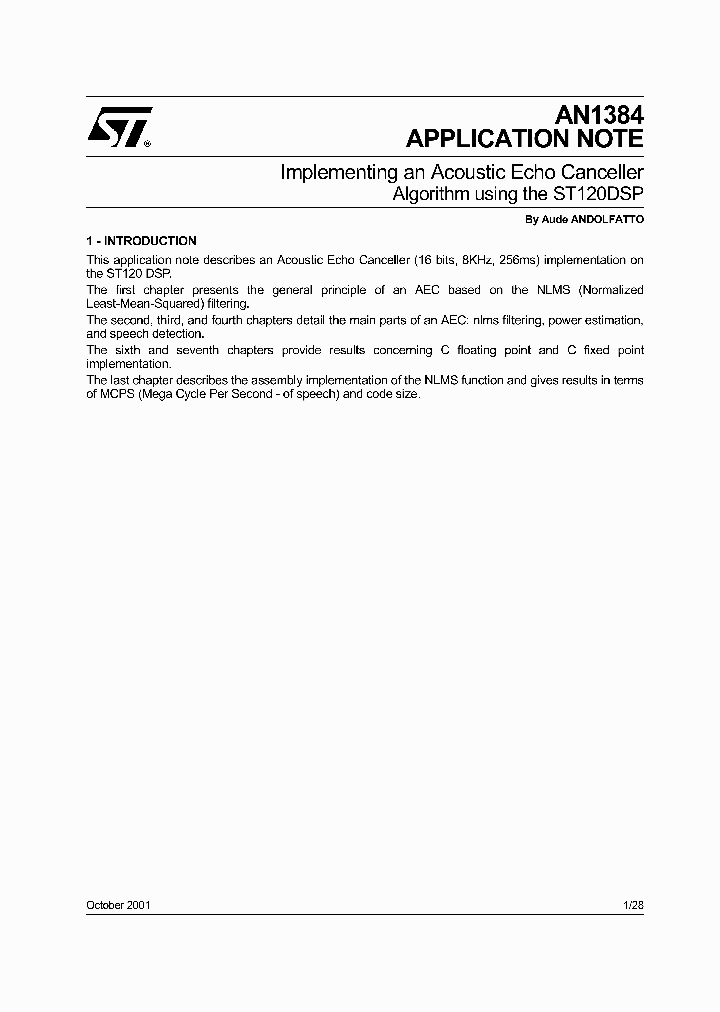 ST®

AN1384
APPLICATION NOTE

Implementing an Acoustic Echo Canceller
Algorithm using the ST120DSP

By Aude ANDOLFATTO

1 - INTRODUCTION

This application note describes an Acoustic Echo Canceller (16 bits, 8KHz, 256ms) implementation on the ST120 DSP.

The first chapter presents the general principle of an AEC based on the NLMS (Normalized Least-Mean-Squared) filtering.

The second, third, and fourth chapters detail the main parts of an AEC: nlms filtering, power estimation, and speech detection.

The sixth and seventh chapters provide results concerning C floating point and C fixed point implementation.

The last chapter describes the assembly implementation of the NLMS function and gives results in terms of MCPS (Mega Cycle Per Second - of speech) and code size.

October 2001

1/28